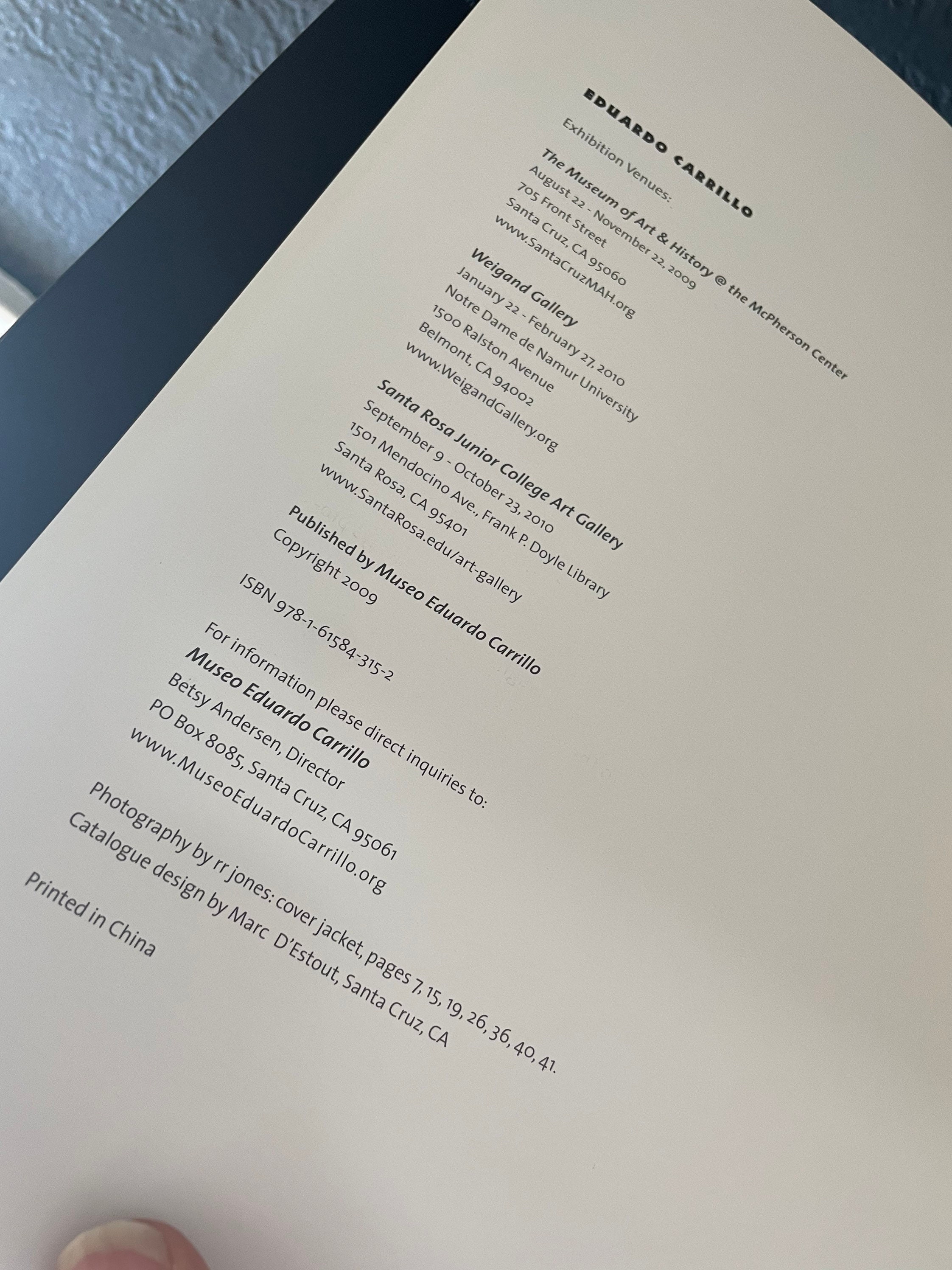 EDUARDO CARRILLO

Exhibition Venues:

The Museum of Art & History @ the McPherson Center
August 22 - November 22, 2009
705 Front Street
Santa Cruz, CA 95060
www.SantaCruzMAH.org

Weigand Gallery
January 22 - February 27, 2010
Notre Dame de Namur University
1500 Ralston Avenue
Belmont, CA 94002
www.WeigandGallery.org

Santa Rosa Junior College Art Gallery
September 9 - October 23, 2010
1501 Mendocino Ave., Frank P. Doyle Library
Santa Rosa, CA 95401
www.SantaRosa.edu/art-gallery

Published by Museo Eduardo Carrillo
Copyright 2009

ISBN 978-1-61584-315-2

For information please direct inquiries to:
Museo Eduardo Carrillo
Betsy Andersen, Director
PO Box 8085, Santa Cruz, CA 95061
www.MuseoEduardoCarrillo.org

Photography by rr jones: cover jacket, pages 7, 15, 19, 26, 36, 40, 41.
Catalogue design by Marc D'Estout, Santa Cruz, CA

Printed in China